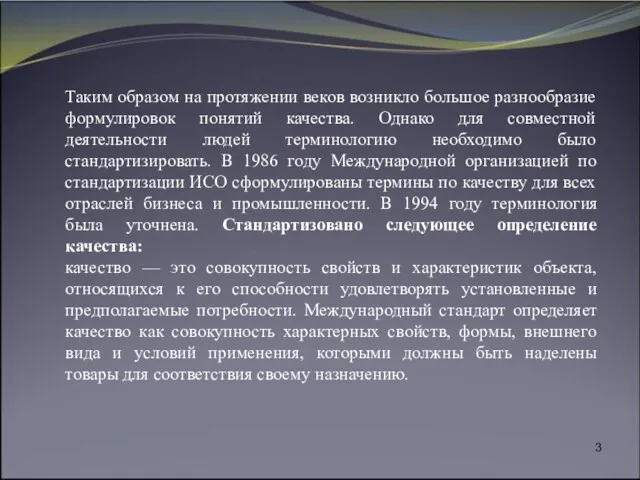 Таким образом на протяжении веков возникло большое разнообразие формулировок понятий качества. Однако для совместной деятельности людей терминологию необходимо было стандартизировать. В 1986 году Международной организацией по стандартизации ИСО сформулированы термины по качеству для всех отраслей бизнеса и промышленности. В 1994 году терминология была уточнена. Стандартизовано следующее определение качества:
качество — это совокупность свойств и характеристик объекта, относящихся к его способности удовлетворять установленные и предполагаемые потребности. Международный стандарт определяет качество как совокупность характерных свойств, формы, внешнего вида и условий применения, которыми должны быть наделены товары для соответствия своему назначению.

3